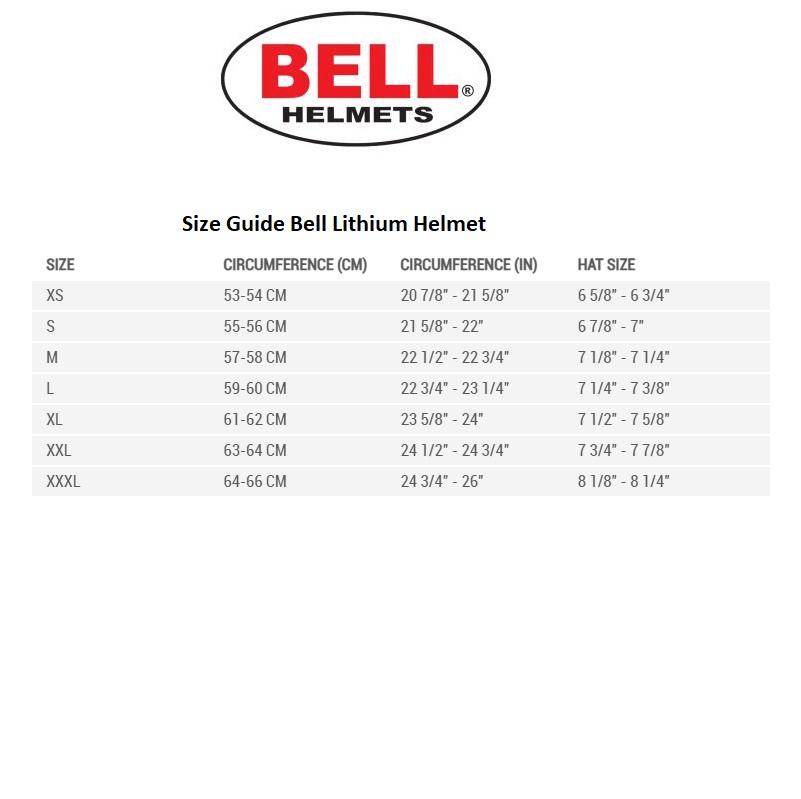 BELL®
HELMETS

Size Guide Bell Lithium Helmet

| SIZE | CIRCUMFERENCE (CM) | CIRCUMFERENCE (IN) | HAT SIZE |
|---|---|---|---|
| XS | 53-54 CM | 20 7/8" - 21 5/8" | 6 5/8" - 6 3/4" |
| S | 55-56 CM | 21 5/8" - 22" | 6 7/8" - 7" |
| M | 57-58 CM | 22 1/2" - 22 3/4" | 7 1/8" - 7 1/4" |
| L | 59-60 CM | 22 3/4" - 23 1/4" | 7 1/4" - 7 3/8" |
| XL | 61-62 CM | 23 5/8" - 24" | 7 1/2" - 7 5/8" |
| XXL | 63-64 CM | 24 1/2" - 24 3/4" | 7 3/4" - 7 7/8" |
| XXXL | 64-66 CM | 24 3/4" - 26" | 8 1/8" - 8 1/4" |